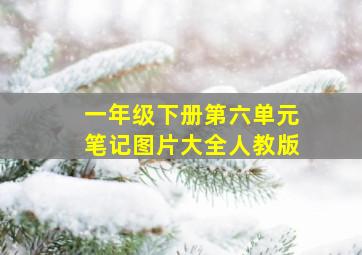 一年级下册第六单元
笔记图片大全人教版